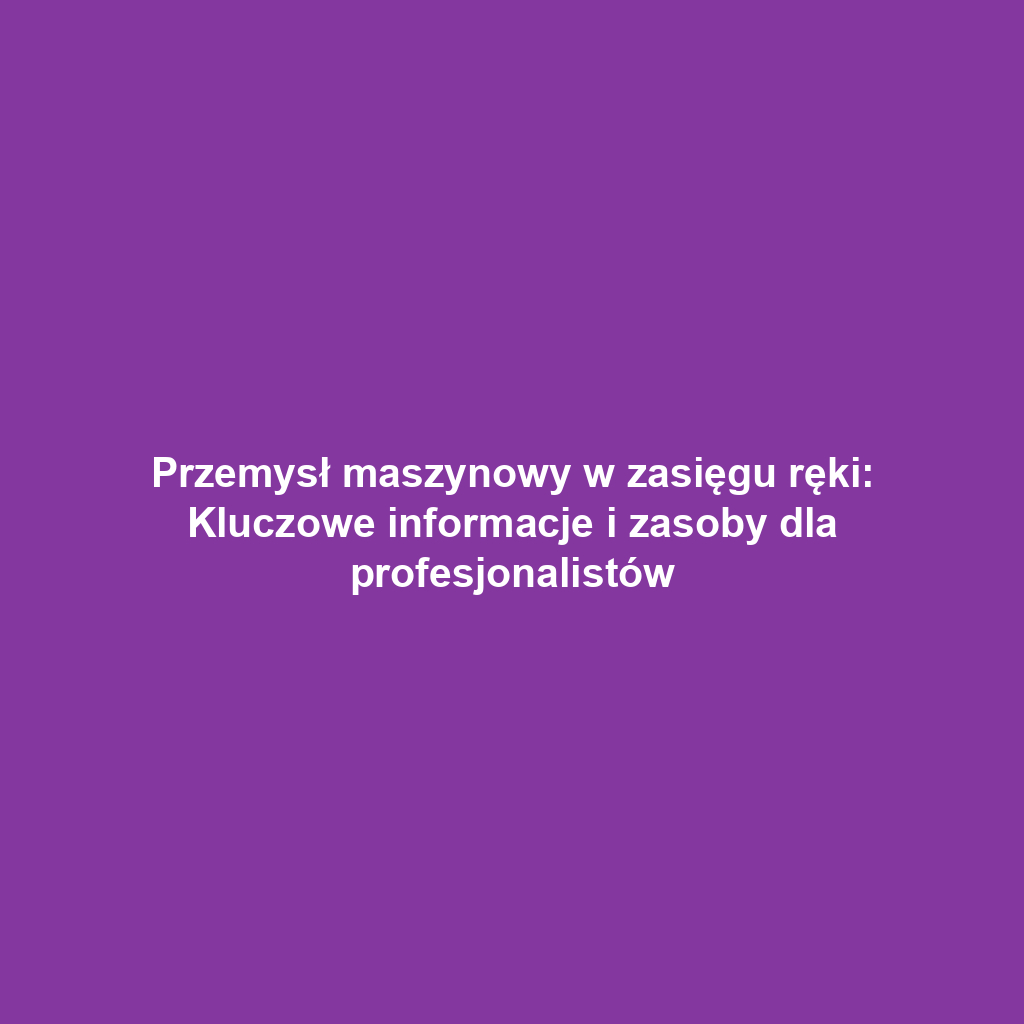 Przemysł maszynowy w zasięgu ręki: Kluczowe informacje i zasoby dla profesjonalistów